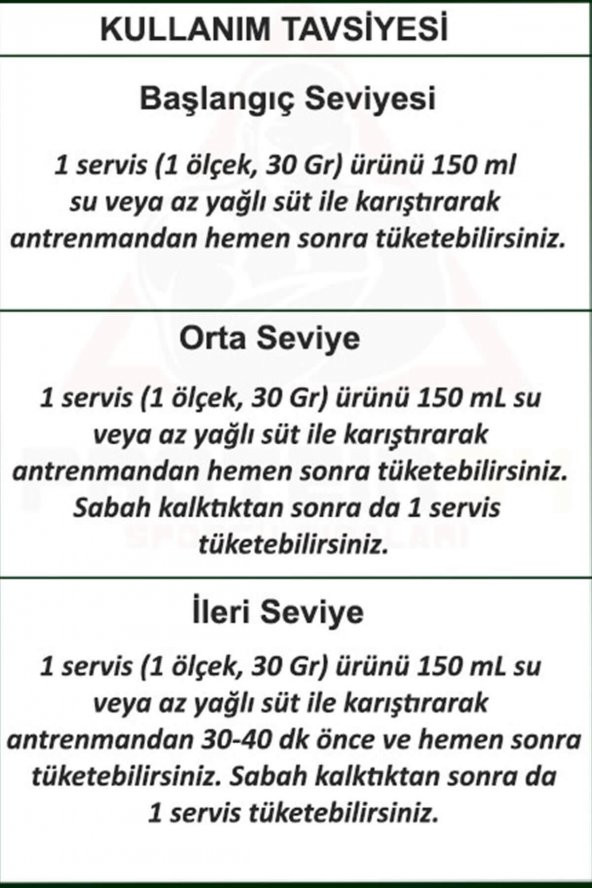 KULLANIM TAVSİYESİ

Başlangıç Seviyesi

1 servis (1 ölçek, 30 Gr) ürünü 150 ml su veya az yağlı süt ile karıştırarak antrenmandan hemen sonra tüketebilirsiniz.

Orta Seviye

1 servis (1 ölçek, 30 Gr) ürünü 150 mL su veya az yağlı süt ile karıştırarak antrenmandan hemen sonra tüketebilirsiniz. Sabah kalktıktan sonra da 1 servis tüketebilirsiniz.

İleri Seviye

1 servis (1 ölçek, 30 Gr) ürünü 150 mL su veya az yağlı süt ile karıştırarak antrenmandan 30-40 dk önce ve hemen sonra tüketebilirsiniz. Sabah kalktıktan sonra da 1 servis tüketebilirsiniz.